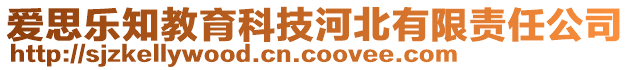 爱思乐知教育科技河北有限责任公司
http://sjzkellywood.cn.coovee.com